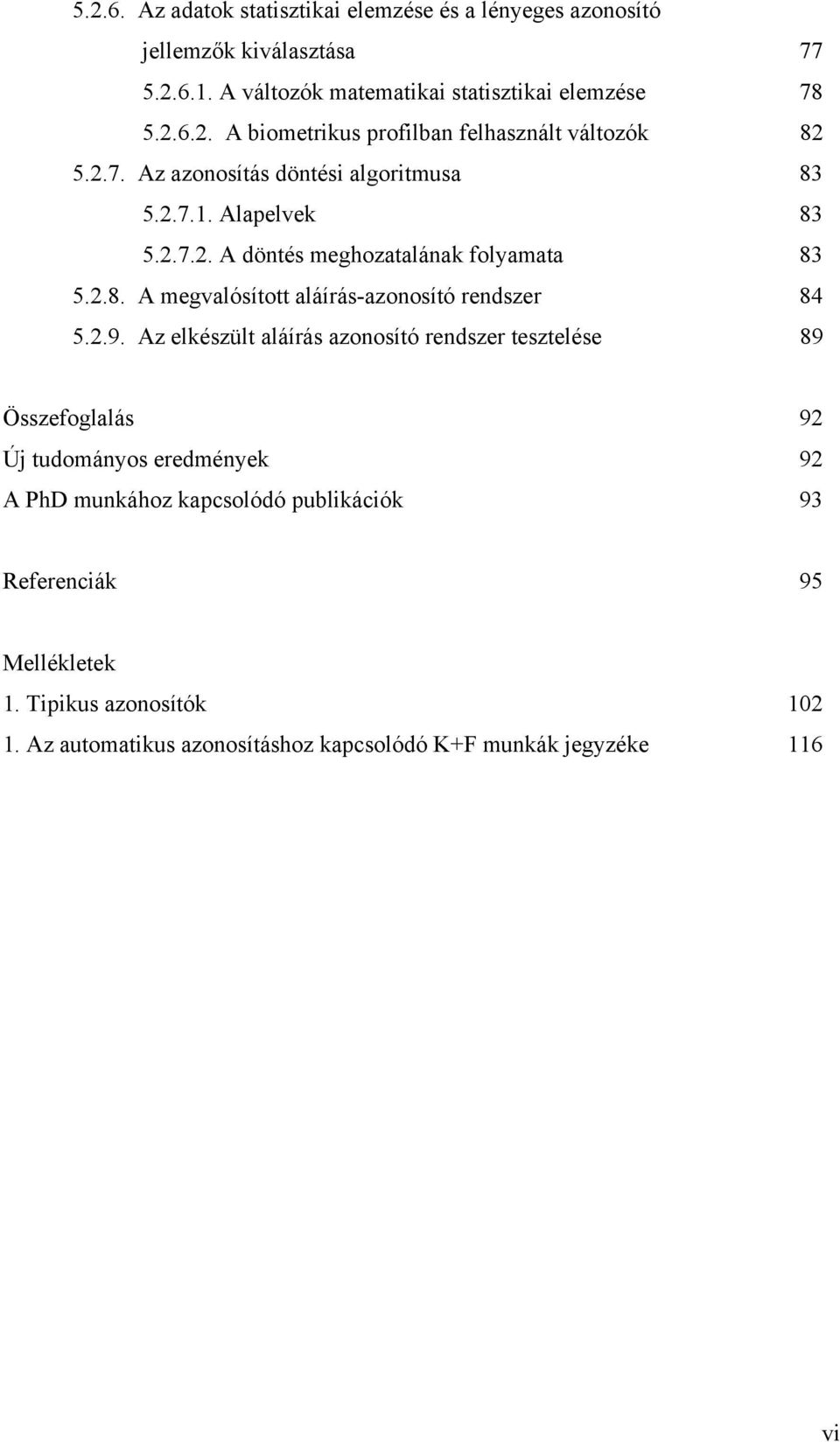 5.2.6. Az adatok statisztikai elemzése és a lényeges azonosító jellemzők kiválasztása 77

5.2.6.1. A változók matematikai statisztikai elemzése 78

5.2.6.2. A biometrikus profilban felhasznált változók 82

5.2.7. Az azonosítás döntési algoritmusa 83

5.2.7.1. Alapelvek 83

5.2.7.2. A döntés meghozatalának folyamata 83

5.2.8. A megvalósított aláírás-azonosító rendszer 84

5.2.9. Az elkészült aláírás azonosító rendszer tesztelése 89

Összefoglalás 92

Új tudományos eredmények 92

A PhD munkához kapcsolódó publikációk 93

Referenciák 95

Mellékletek

1. Tipikus azonosítók 102

1. Az automatikus azonosításhoz kapcsolódó K+F munkák jegyzéke 116

vi